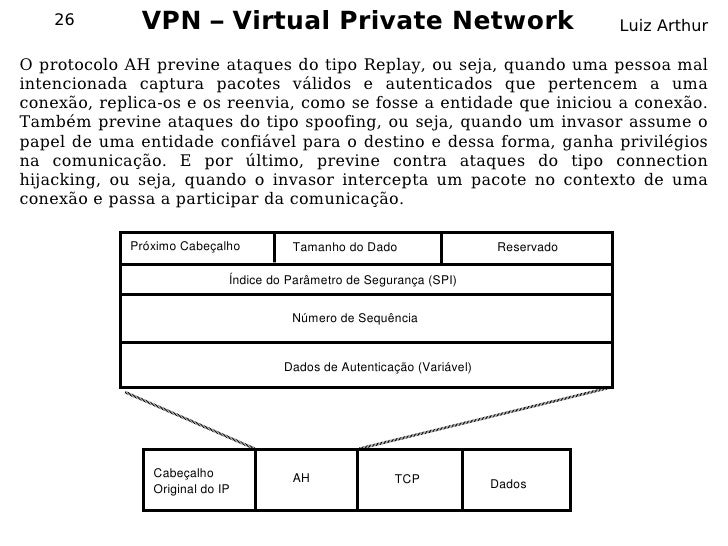 26 VPN – Virtual Private Network Luiz Arthur

O protocolo AH previne ataques do tipo Replay, ou seja, quando uma pessoa mal intencionada captura pacotes válidos e autenticados que pertencem a uma conexão, replica-os e os reenvia, como se fosse a entidade que iniciou a conexão. Também previne ataques do tipo spoofing, ou seja, quando um invasor assume o papel de uma entidade confiável para o destino e dessa forma, ganha privilégios na comunicação. E por último, previne contra ataques do tipo connection hijacking, ou seja, quando o invasor intercepta um pacote no contexto de uma conexão e passa a participar da comunicação.

Próximo Cabeçalho
Tamanho do Dado
Reservado
Índice do Parâmetro de Segurança (SPI)
Número de Sequência
Dados de Autenticação (Variável)

Cabeçalho Original do IP
AH
TCP
Dados